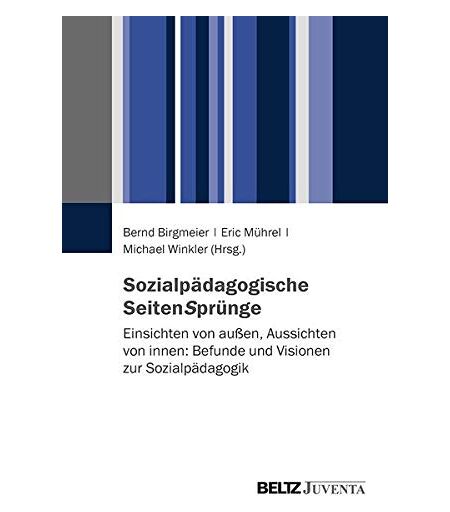 Bernd Birgmeier | Eric Mührel |
Michael Winkler (Hrsg.)

Sozialpädagogische
SeitenSprünge

Einsichten von außen, Aussichten von innen: Befunde und Visionen zur Sozialpädagogik

BELTZ JUVENTA